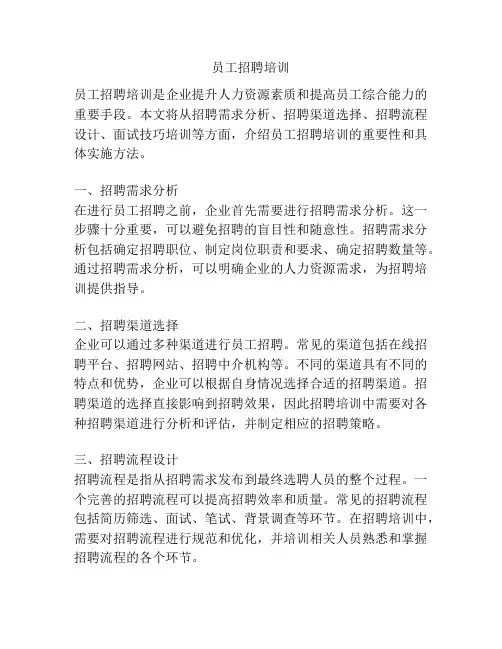 员工招聘培训

员工招聘培训是企业提升人力资源素质和提高员工综合能力的重要手段。本文将从招聘需求分析、招聘渠道选择、招聘流程设计、面试技巧培训等方面，介绍员工招聘培训的重要性和具体实施方法。

一、招聘需求分析
在进行员工招聘之前，企业首先需要进行招聘需求分析。这一步骤十分重要，可以避免招聘的盲目性和随意性。招聘需求分析包括确定招聘职位、制定岗位职责和要求、确定招聘数量等。通过招聘需求分析，可以明确企业的人力资源需求，为招聘培训提供指导。

二、招聘渠道选择
企业可以通过多种渠道进行员工招聘。常见的渠道包括在线招聘平台、招聘网站、招聘中介机构等。不同的渠道具有不同的特点和优势，企业可以根据自身情况选择合适的招聘渠道。招聘渠道的选择直接影响到招聘效果，因此招聘培训中需要对各种招聘渠道进行分析和评估，并制定相应的招聘策略。

三、招聘流程设计
招聘流程是指从招聘需求发布到最终选聘人员的整个过程。一个完善的招聘流程可以提高招聘效率和质量。常见的招聘流程包括简历筛选、面试、笔试、背景调查等环节。在招聘培训中，需要对招聘流程进行规范和优化，并培训相关人员熟悉和掌握招聘流程的各个环节。